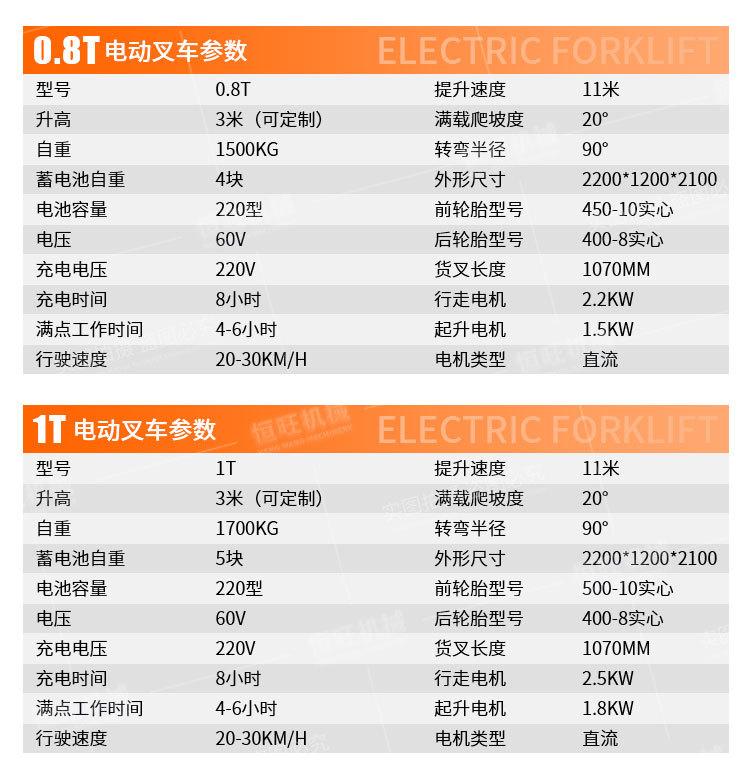 0.8T 电动叉车参数 ELECTRIC FORKLIFT

| 型号 | 0.8T | 提升速度 | 11米 |
|---|---|---|---|
| 升高 | 3米（可定制） | 满载爬坡度 | 20° |
| 自重 | 1500KG | 转弯半径 | 90° |
| 蓄电池自重 | 4块 | 外形尺寸 | 2200*1200*2100 |
| 电池容量 | 220型 | 前轮胎型号 | 450-10实心 |
| 电压 | 60V | 后轮胎型号 | 400-8实心 |
| 充电电压 | 220V | 货叉长度 | 1070MM |
| 充电时间 | 8小时 | 行走电机 | 2.2KW |
| 满点工作时间 | 4-6小时 | 起升电机 | 1.5KW |
| 行驶速度 | 20-30KM/H | 电机类型 | 直流 |

1T 电动叉车参数 恒旺机械 ELECTRIC FORKLIFT

| 型号 | 1T | 提升速度 | 11米 |
|---|---|---|---|
| 升高 | 3米（可定制） | 满载爬坡度 | 20° |
| 自重 | 1700KG | 转弯半径 | 90° |
| 蓄电池自重 | 5块 | 外形尺寸 | 2200*1200*2100 |
| 电池容量 | 220型 | 前轮胎型号 | 500-10实心 |
| 电压 | 60V | 后轮胎型号 | 400-8实心 |
| 充电电压 | 220V | 货叉长度 | 1070MM |
| 充电时间 | 8小时 | 行走电机 | 2.5KW |
| 满点工作时间 | 4-6小时 | 起升电机 | 1.8KW |
| 行驶速度 | 20-30KM/H | 电机类型 | 直流 |